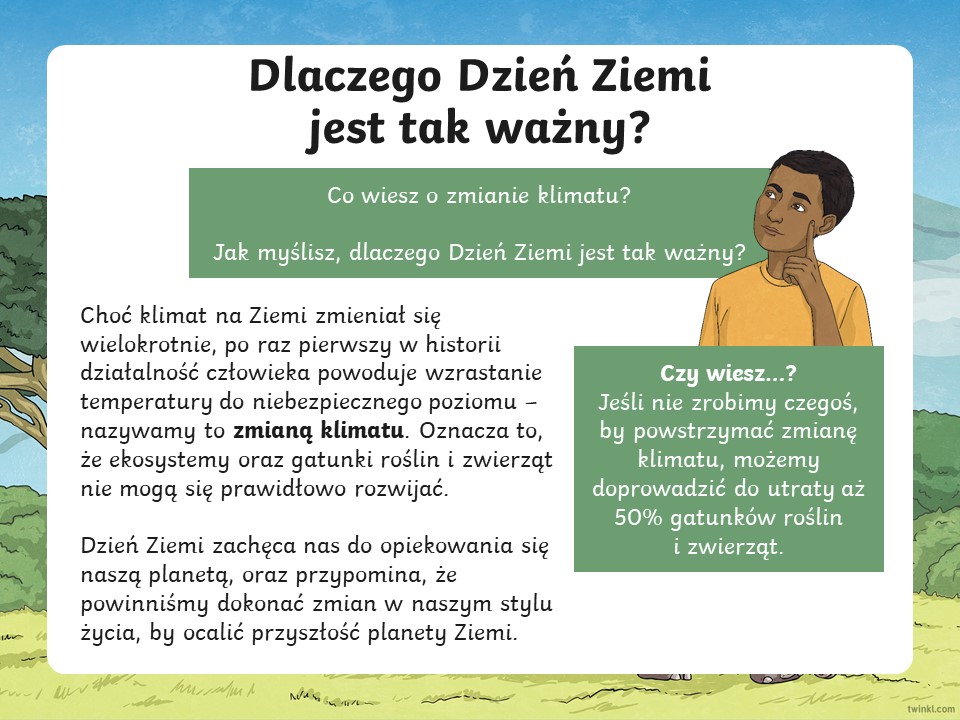 Dlaczego Dzień Ziemi
jest tak ważny?

Co wiesz o zmianie klimatu?

Jak myślisz, dlaczego Dzień Ziemi jest tak ważny?

Choć klimat na Ziemi zmieniał się wielokrotnie, po raz pierwszy w historii działalność człowieka powoduje wzrastanie temperatury do niebezpiecznego poziomu – nazywamy to zmianą klimatu. Oznacza to, że ekosystemy oraz gatunki roślin i zwierząt nie mogą się prawidłowo rozwijać.

Dzień Ziemi zachęca nas do opiekowania się naszą planetą, oraz przypomina, że powinniśmy dokonać zmian w naszym stylu życia, by ocalić przyszłość planety Ziemi.

Czy wiesz...?
Jeśli nie zrobimy czegoś, by powstrzymać zmianę klimatu, możemy doprowadzić do utraty aż 50% gatunków roślin i zwierząt.

twinkl.com